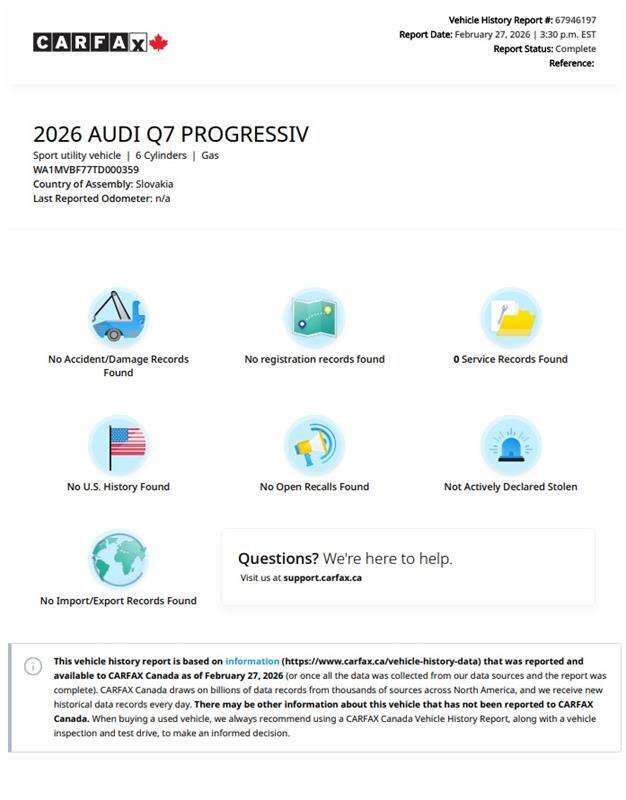 CARFAX

Vehicle History Report #: 67946197
Report Date: February 27, 2026 | 3:30 p.m. EST
Report Status: Complete
Reference:

2026 AUDI Q7 PROGRESSIV
Sport utility vehicle | 6 Cylinders | Gas
WA1MVBF77TD000359
Country of Assembly: Slovakia
Last Reported Odometer: n/a

No Accident/Damage Records Found

No registration records found

0 Service Records Found

No U.S. History Found

No Open Recalls Found

Not Actively Declared Stolen

No Import/Export Records Found

Questions? We're here to help.
Visit us at support.carfax.ca

This vehicle history report is based on information (https://www.carfax.ca/vehicle-history-data) that was reported and available to CARFAX Canada as of February 27, 2026 (or once all the data was collected from our data sources and the report was complete). CARFAX Canada draws on billions of data records from thousands of sources across North America, and we receive new historical data records every day. There may be other information about this vehicle that has not been reported to CARFAX Canada. When buying a used vehicle, we always recommend using a CARFAX Canada Vehicle History Report, along with a vehicle inspection and test drive, to make an informed decision.